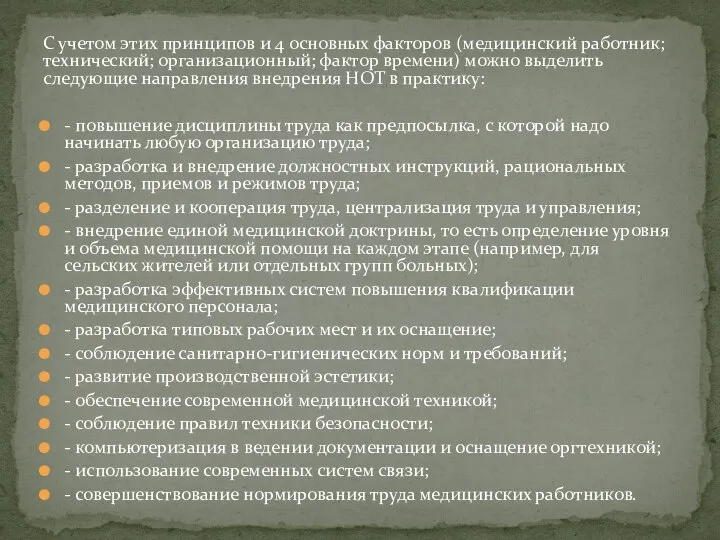 С учетом этих принципов и 4 основных факторов (медицинский работник; технический; организационный; фактор времени) можно выделить следующие направления внедрения НОТ в практику:

- повышение дисциплины труда как предпосылка, с которой надо начинать любую организацию труда;
- разработка и внедрение должностных инструкций, рациональных методов, приемов и режимов труда;
- разделение и кооперация труда, централизация труда и управления;
- внедрение единой медицинской доктрины, то есть определение уровня и объема медицинской помощи на каждом этапе (например, для сельских жителей или отдельных групп больных);
- разработка эффективных систем повышения квалификации медицинского персонала;
- разработка типовых рабочих мест и их оснащение;
- соблюдение санитарно-гигиенических норм и требований;
- развитие производственной эстетики;
- обеспечение современной медицинской техникой;
- соблюдение правил техники безопасности;
- компьютеризация в ведении документации и оснащение оргтехникой;
- использование современных систем связи;
- совершенствование нормирования труда медицинских работников.